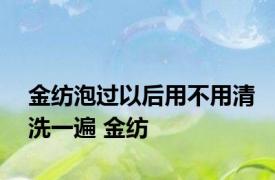 金纺泡过以后用不用清洗一遍 金纺